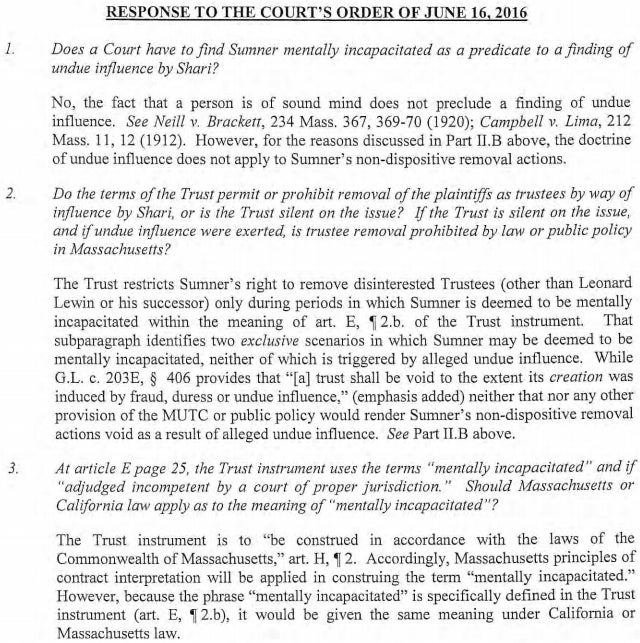 RESPONSE TO THE COURT'S ORDER OF JUNE 16, 2016

1. Does a Court have to find Sumner mentally incapacitated as a predicate to a finding of undue influence by Shari?

No, the fact that a person is of sound mind does not preclude a finding of undue influence. See Neill v. Brackett, 234 Mass. 367, 369-70 (1920); Campbell v. Lima, 212 Mass. 11, 12 (1912). However, for the reasons discussed in Part II.B above, the doctrine of undue influence does not apply to Sumner's non-dispositive removal actions.

2. Do the terms of the Trust permit or prohibit removal of the plaintiffs as trustees by way of influence by Shari, or is the Trust silent on the issue? If the Trust is silent on the issue, and if undue influence were exerted, is trustee removal prohibited by law or public policy in Massachusetts?

The Trust restricts Sumner's right to remove disinterested Trustees (other than Leonard Lewin or his successor) only during periods in which Sumner is deemed to be mentally incapacitated within the meaning of art. E, ¶ 2.b. of the Trust instrument. That subparagraph identifies two exclusive scenarios in which Sumner may be deemed to be mentally incapacitated, neither of which is triggered by alleged undue influence. While G.L. c. 203E, § 406 provides that "[a] trust shall be void to the extent its creation was induced by fraud, duress or undue influence," (emphasis added) neither that nor any other provision of the MUTC or public policy would render Sumner's non-dispositive removal actions void as a result of alleged undue influence. See Part II.B above.

3. At article E page 25, the Trust instrument uses the terms "mentally incapacitated" and if "adjudged incompetent by a court of proper jurisdiction." Should Massachusetts or California law apply as to the meaning of "mentally incapacitated"?

The Trust instrument is to "be construed in accordance with the laws of the Commonwealth of Massachusetts," art. H, ¶ 2. Accordingly, Massachusetts principles of contract interpretation will be applied in construing the term "mentally incapacitated." However, because the phrase "mentally incapacitated" is specifically defined in the Trust instrument (art. E, ¶ 2.b), it would be given the same meaning under California or Massachusetts law.